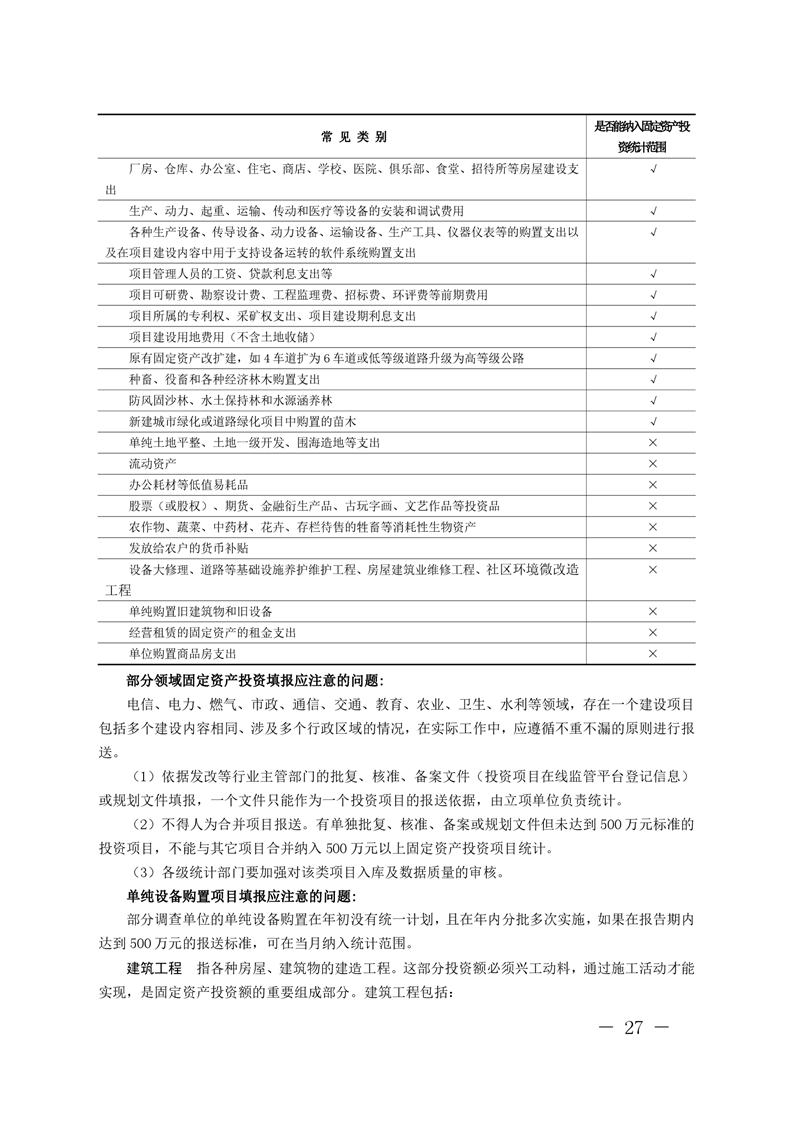 | 常 见 类 别 | 是否能纳入固定资产投资统计范围 |
|---|---|
| 厂房、仓库、办公室、住宅、商店、学校、医院、俱乐部、食堂、招待所等房屋建设支出 | √ |
| 生产、动力、起重、运输、传动和医疗等设备的安装和调试费用 | √ |
| 各种生产设备、传导设备、动力设备、运输设备、生产工具、仪器仪表等的购置支出以及在项目建设内容中用于支持设备运转的软件系统购置支出 | √ |
| 项目管理人员的工资、贷款利息支出等 | √ |
| 项目可研费、勘察设计费、工程监理费、招标费、环评费等前期费用 | √ |
| 项目所属的专利权、采矿权支出、项目建设期利息支出 | √ |
| 项目建设用地费用（不含土地收储） | √ |
| 原有固定资产改扩建，如 4 车道扩为 6 车道或低等级道路升级为高等级公路 | √ |
| 种畜、役畜和各种经济林木购置支出 | √ |
| 防风固沙林、水土保持林和水源涵养林 | √ |
| 新建城市绿化或道路绿化项目中购置的苗木 | √ |
| 单纯土地平整、土地一级开发、围海造地等支出 | × |
| 流动资产 | × |
| 办公耗材等低值易耗品 | × |
| 股票（或股权）、期货、金融衍生产品、古玩字画、文艺作品等投资品 | × |
| 农作物、蔬菜、中药材、花卉、存栏待售的牲畜等消耗性生物资产 | × |
| 发放给农户的货币补贴 | × |
| 设备大修理、道路等基础设施养护维护工程、房屋建筑业维修工程、社区环境微改造工程 | × |
| 单纯购置旧建筑物和旧设备 | × |
| 经营租赁的固定资产的租金支出 | × |
| 单位购置商品房支出 | × |

部分领域固定资产投资填报应注意的问题：

电信、电力、燃气、市政、通信、交通、教育、农业、卫生、水利等领域，存在一个建设项目包括多个建设内容相同、涉及多个行政区域的情况，在实际工作中，应遵循不重不漏的原则进行报送。

（1）依据发改等行业主管部门的批复、核准、备案文件（投资项目在线监管平台登记信息）或规划文件填报，一个文件只能作为一个投资项目的报送依据，由立项单位负责统计。

（2）不得人为合并项目报送。有单独批复、核准、备案或规划文件但未达到 500 万元标准的投资项目，不能与其它项目合并纳入 500 万元以上固定资产投资项目统计。

（3）各级统计部门要加强对该类项目入库及数据质量的审核。

单纯设备购置项目填报应注意的问题：

部分调查单位的单纯设备购置在年初没有统一计划，且在年内分批多次实施，如果在报告期内达到 500 万元的报送标准，可在当月纳入统计范围。

建筑工程　指各种房屋、建筑物的建造工程。这部分投资额必须兴工动料，通过施工活动才能实现，是固定资产投资额的重要组成部分。建筑工程包括：

— 27 —